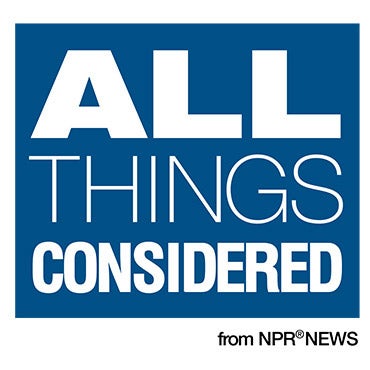 ALL
THINGS
CONSIDERED

from NPR® NEWS